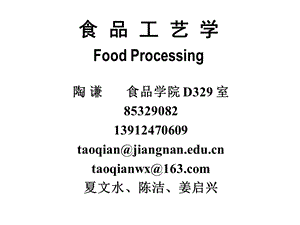 食 品 工 艺 学
Food Processing

陶 谦　　食品学院 D329 室
85329082
13912470609
taoqian@jiangnan.edu.cn
taoqianwx@163.com
夏文水、陈洁、姜启兴